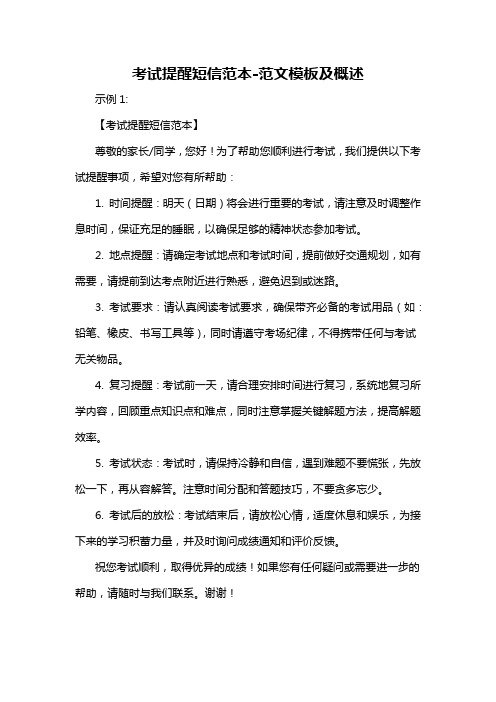 考试提醒短信范本-范文模板及概述

示例 1:

【考试提醒短信范本】

尊敬的家长/同学，您好！为了帮助您顺利进行考试，我们提供以下考试提醒事项，希望对您有所帮助：

1. 时间提醒：明天（日期）将会进行重要的考试，请注意及时调整作息时间，保证充足的睡眠，以确保足够的精神状态参加考试。

2. 地点提醒：请确定考试地点和考试时间，提前做好交通规划，如有需要，请提前到达考点附近进行熟悉，避免迟到或迷路。

3. 考试要求：请认真阅读考试要求，确保带齐必备的考试用品（如：铅笔、橡皮、书写工具等），同时请遵守考场纪律，不得携带任何与考试无关物品。

4. 复习提醒：考试前一天，请合理安排时间进行复习，系统地复习所学内容，回顾重点知识点和难点，同时注意掌握关键解题方法，提高解题效率。

5. 考试状态：考试时，请保持冷静和自信，遇到难题不要慌张，先放松一下，再从容解答。注意时间分配和答题技巧，不要贪多忘少。

6. 考试后的放松：考试结束后，请放松心情，适度休息和娱乐，为接下来的学习积蓄力量，并及时询问成绩通知和评价反馈。

祝您考试顺利，取得优异的成绩！如果您有任何疑问或需要进一步的帮助，请随时与我们联系。谢谢！